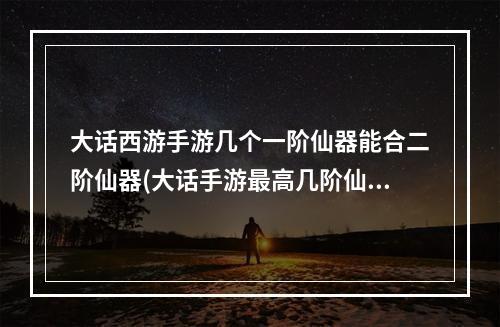 大话西游手游几个一阶仙器能合二阶仙器(大话手游最高几阶仙...